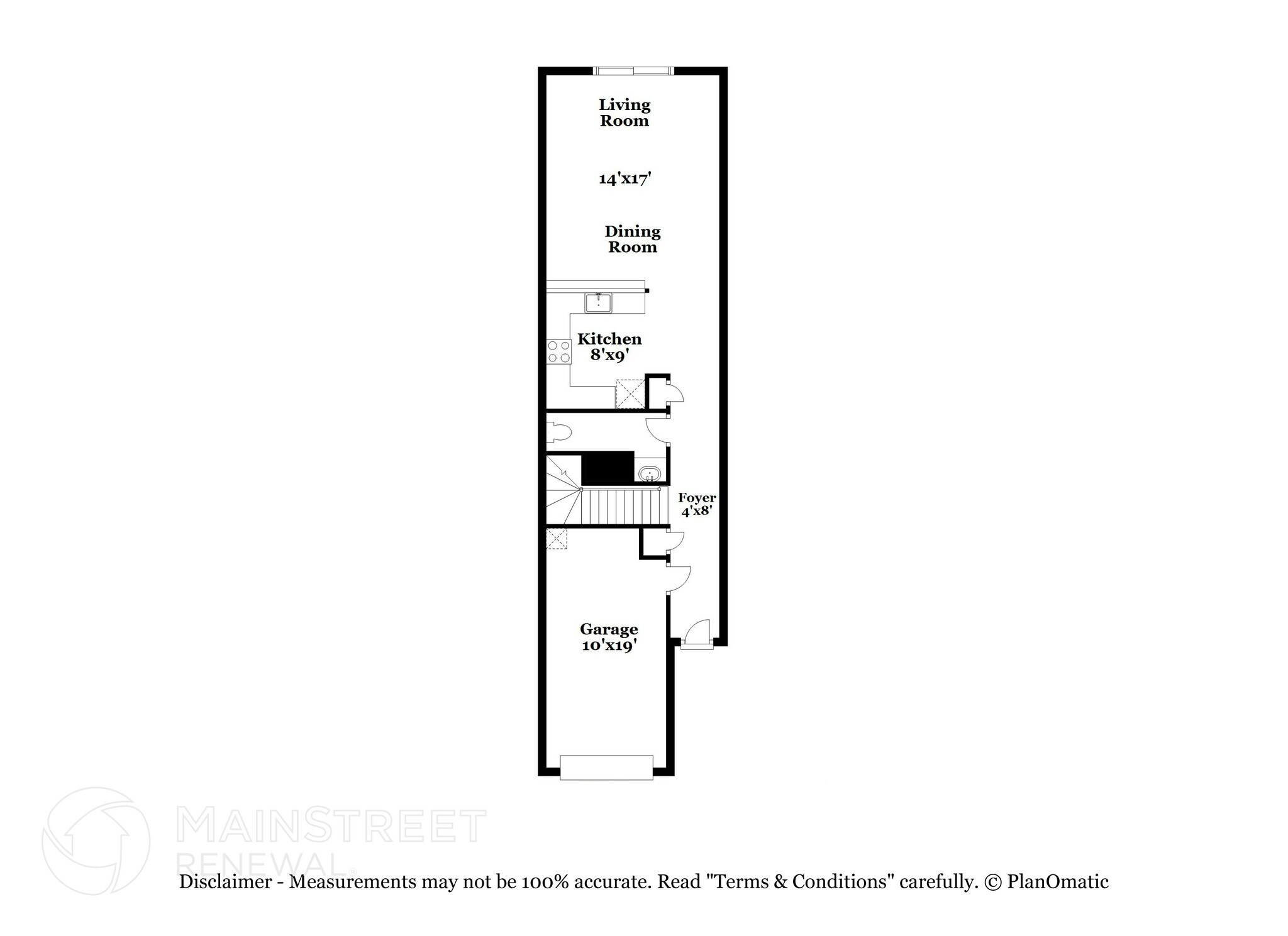 Living Room

14'x17'

Dining Room

Kitchen 8'x9'

Foyer 4'x8'

Garage 10'x19'

MAINSTREET RENEWAL

Disclaimer - Measurements may not be 100% accurate. Read "Terms & Conditions" carefully. © PlanOmatic